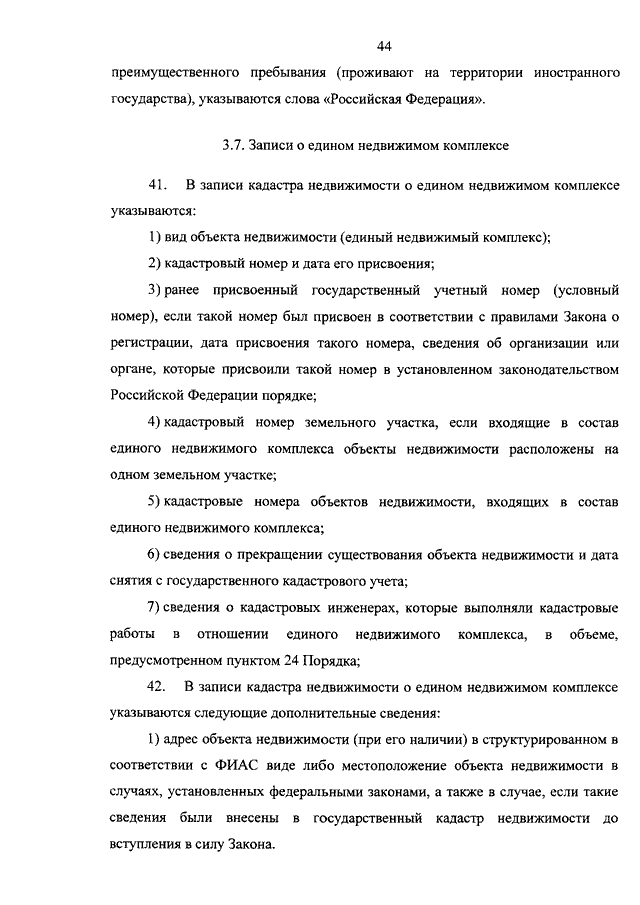 44

преимущественного пребывания (проживают на территории иностранного государства), указываются слова «Российская Федерация».

3.7. Записи о едином недвижимом комплексе

41. В записи кадастра недвижимости о едином недвижимом комплексе указываются:

1) вид объекта недвижимости (единый недвижимый комплекс);

2) кадастровый номер и дата его присвоения;

3) ранее присвоенный государственный учетный номер (условный номер), если такой номер был присвоен в соответствии с правилами Закона о регистрации, дата присвоения такого номера, сведения об организации или органе, которые присвоили такой номер в установленном законодательством Российской Федерации порядке;

4) кадастровый номер земельного участка, если входящие в состав единого недвижимого комплекса объекты недвижимости расположены на одном земельном участке;

5) кадастровые номера объектов недвижимости, входящих в состав единого недвижимого комплекса;

6) сведения о прекращении существования объекта недвижимости и дата снятия с государственного кадастрового учета;

7) сведения о кадастровых инженерах, которые выполняли кадастровые работы в отношении единого недвижимого комплекса, в объеме, предусмотренном пунктом 24 Порядка;

42. В записи кадастра недвижимости о едином недвижимом комплексе указываются следующие дополнительные сведения:

1) адрес объекта недвижимости (при его наличии) в структурированном в соответствии с ФИАС виде либо местоположение объекта недвижимости в случаях, установленных федеральными законами, а также в случае, если такие сведения были внесены в государственный кадастр недвижимости до вступления в силу Закона.